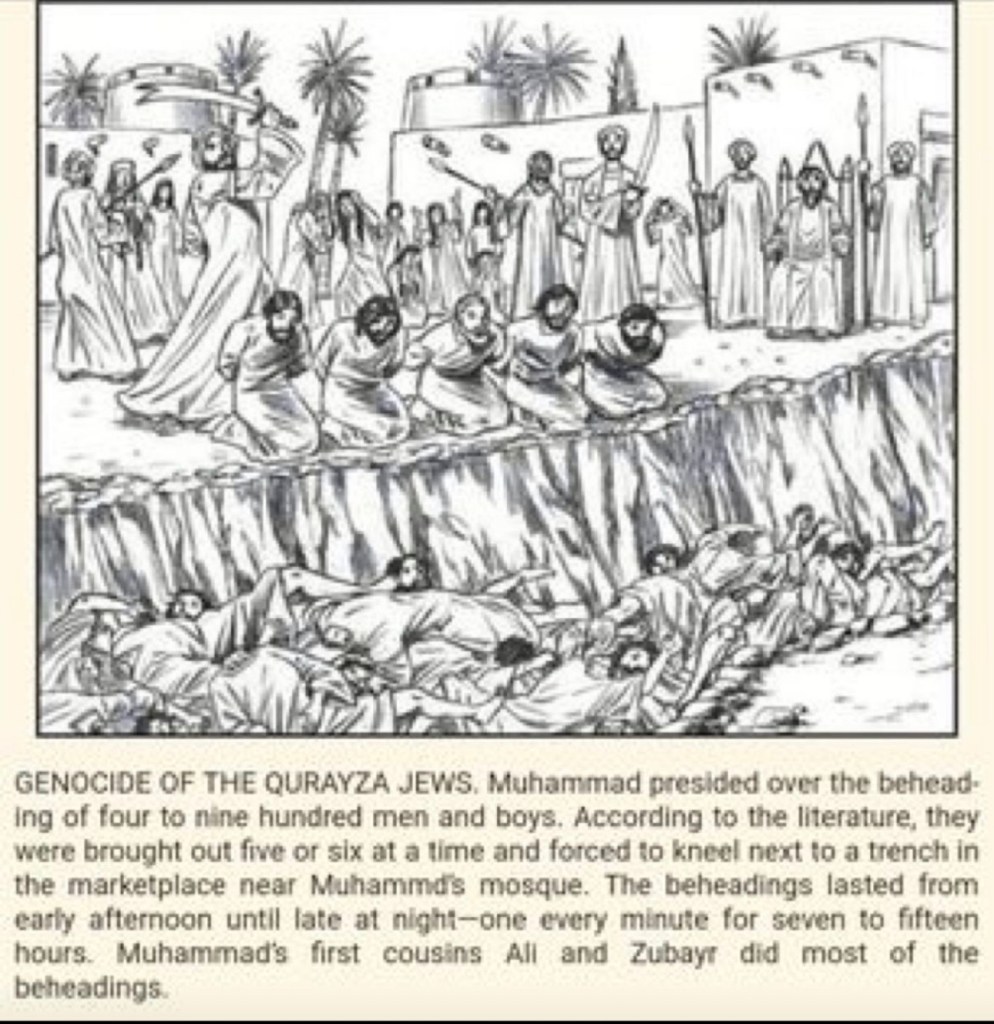 GENOCIDE OF THE QURAYZA JEWS. Muhammad presided over the beheading of four to nine hundred men and boys. According to the literature, they were brought out five or six at a time and forced to kneel next to a trench in the marketplace near Muhammd's mosque. The beheadings lasted from early afternoon until late at night—one every minute for seven to fifteen hours. Muhammad's first cousins Ali and Zubayr did most of the beheadings.